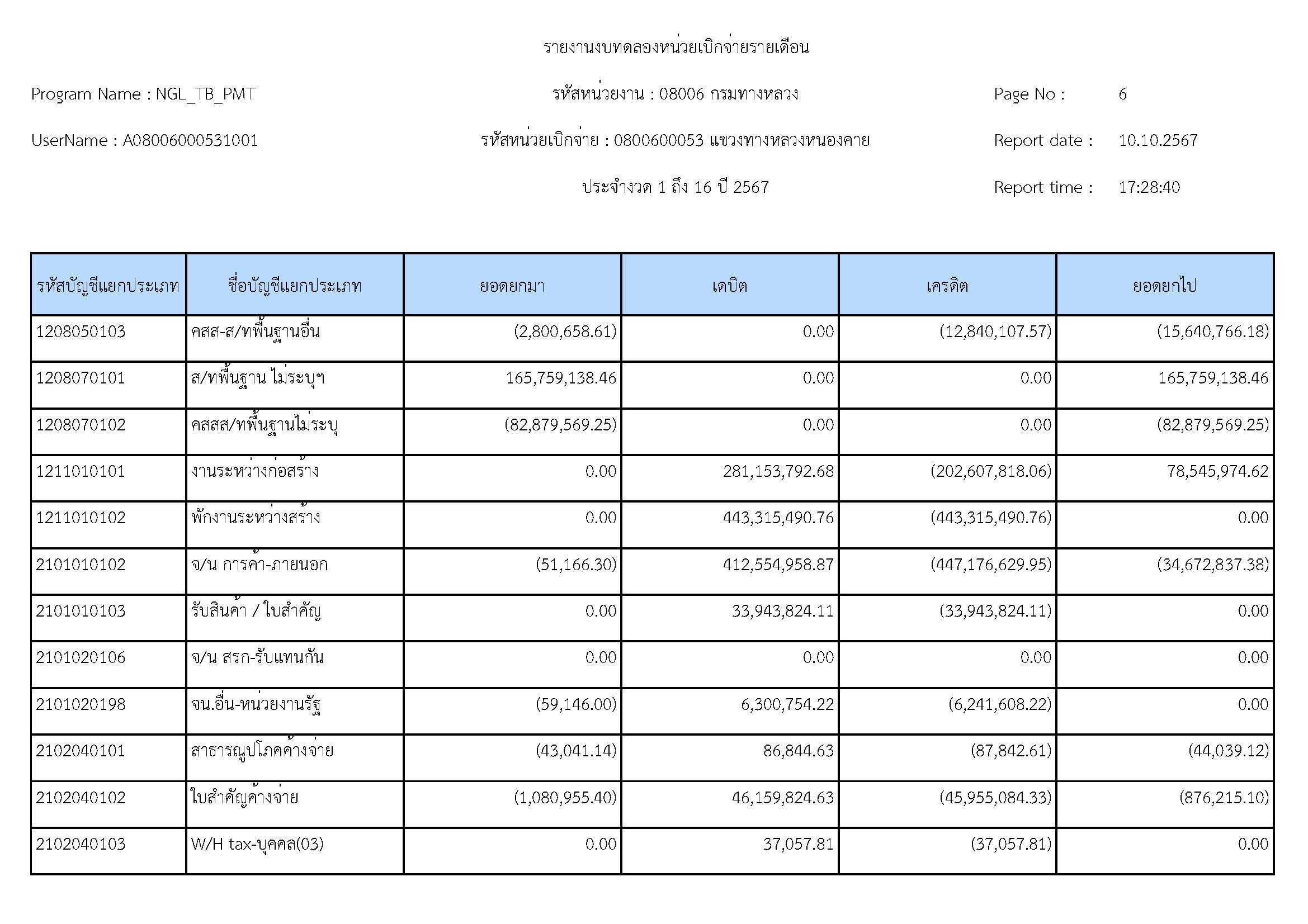 รายงานงบทดลองหน่วยเบิกจ่ายรายเดือน

Program Name : NGL_TB_PMT

รหัสหน่วยงาน : 08006 กรมทางหลวง

Page No : 6

UserName : A08006000531001

รหัสหน่วยเบิกจ่าย : 0800600053 แขวงทางหลวงหนองคาย

Report date : 10.10.2567

ประจำงวด 1 ถึง 16 ปี 2567

Report time : 17:28:40

| รหัสบัญชีแยกประเภท | ชื่อบัญชีแยกประเภท | ยอดยกมา | เดบิต | เครดิต | ยอดยกไป |
|---|---|---|---|---|---|
| 1208050103 | คสส-ส/ทพื้นฐานอื่น | (2,800,658.61) | 0.00 | (12,840,107.57) | (15,640,766.18) |
| 1208070101 | ส/ทพื้นฐาน ไม่ระบุฯ | 165,759,138.46 | 0.00 | 0.00 | 165,759,138.46 |
| 1208070102 | คสสส/ทพื้นฐานไม่ระบุ | (82,879,569.25) | 0.00 | 0.00 | (82,879,569.25) |
| 1211010101 | งานระหว่างก่อสร้าง | 0.00 | 281,153,792.68 | (202,607,818.06) | 78,545,974.62 |
| 1211010102 | พักงานระหว่างสร้าง | 0.00 | 443,315,490.76 | (443,315,490.76) | 0.00 |
| 2101010102 | จ/น การค้า-ภายนอก | (51,166.30) | 412,554,958.87 | (447,176,629.95) | (34,672,837.38) |
| 2101010103 | รับสินค้า / ใบสำคัญ | 0.00 | 33,943,824.11 | (33,943,824.11) | 0.00 |
| 2101020106 | จ/น สรก-รับแทนกัน | 0.00 | 0.00 | 0.00 | 0.00 |
| 2101020198 | จน.อื่น-หน่วยงานรัฐ | (59,146.00) | 6,300,754.22 | (6,241,608.22) | 0.00 |
| 2102040101 | สาธารณูปโภคค้างจ่าย | (43,041.14) | 86,844.63 | (87,842.61) | (44,039.12) |
| 2102040102 | ใบสำคัญค้างจ่าย | (1,080,955.40) | 46,159,824.63 | (45,955,084.33) | (876,215.10) |
| 2102040103 | W/H tax-บุคคล(03) | 0.00 | 37,057.81 | (37,057.81) | 0.00 |